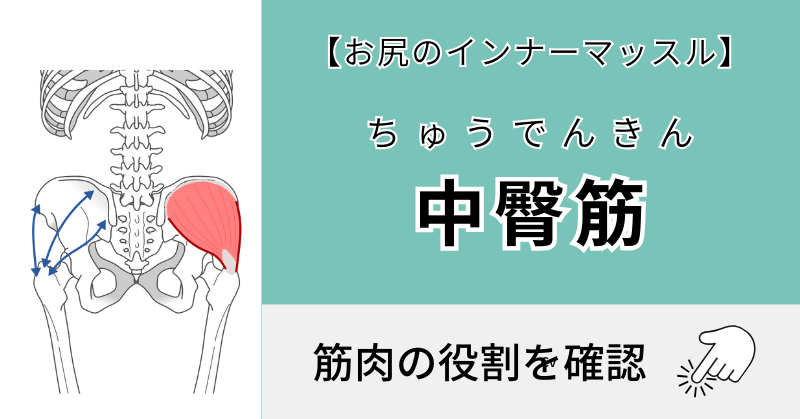 【お尻のインナーマッスル】

ちゅうでんきん

中臀筋

筋肉の役割を確認